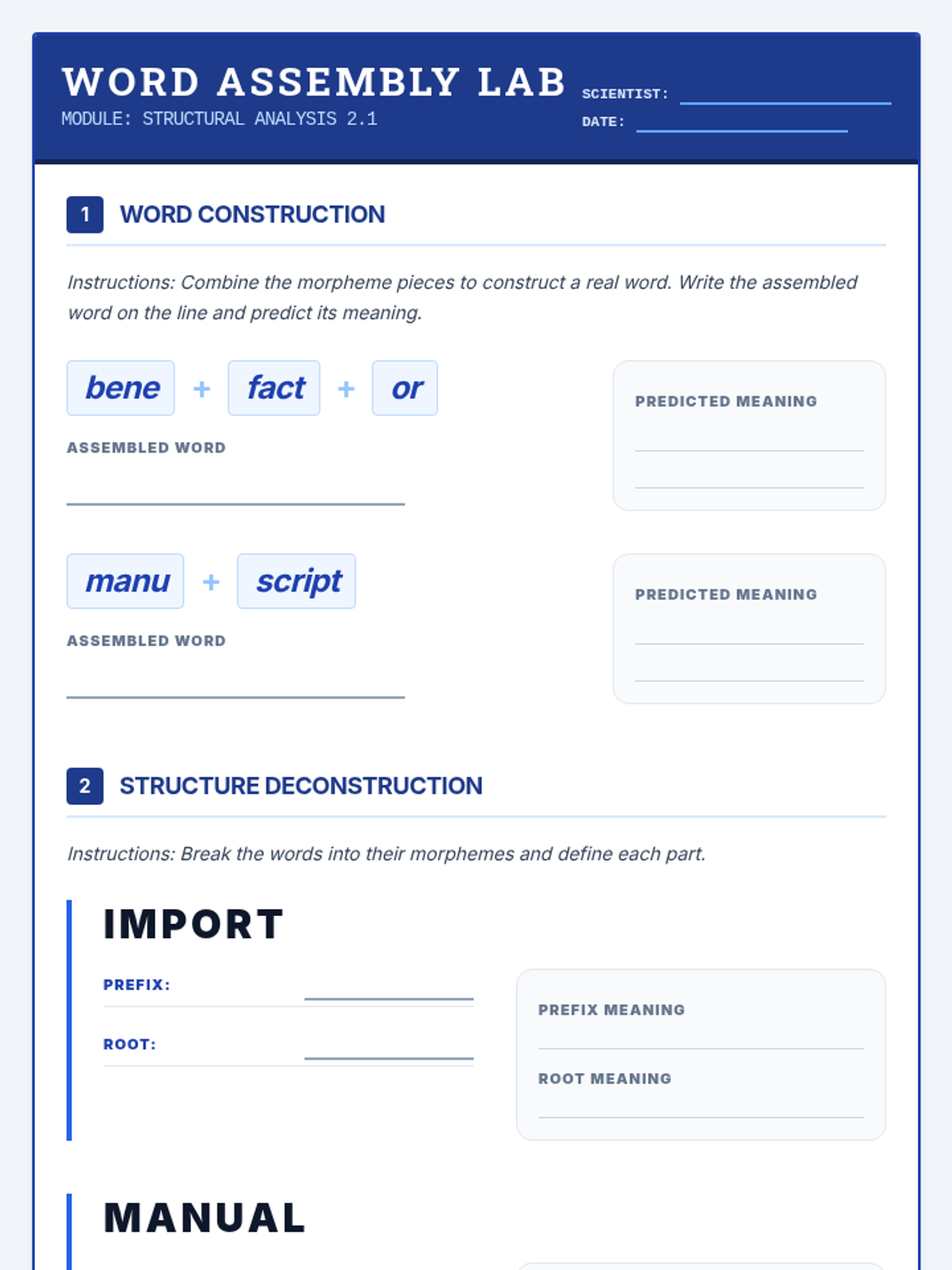 WORD ASSEMBLY LAB
MODULE: STRUCTURAL ANALYSIS 2.1

SCIENTIST:
DATE:

1 WORD CONSTRUCTION

Instructions: Combine the morpheme pieces to construct a real word. Write the assembled word on the line and predict its meaning.

bene + fact + or

ASSEMBLED WORD

PREDICTED MEANING

manu + script

ASSEMBLED WORD

PREDICTED MEANING

2 STRUCTURE DECONSTRUCTION

Instructions: Break the words into their morphemes and define each part.

IMPORT

PREFIX:

ROOT:

PREFIX MEANING

ROOT MEANING

MANUAL